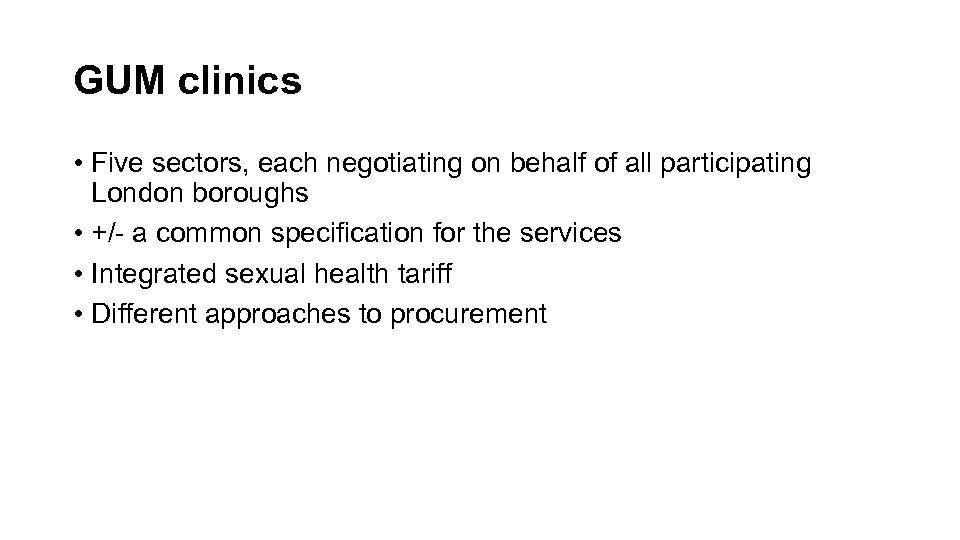 GUM clinics

• Five sectors, each negotiating on behalf of all participating London boroughs
• +/- a common specification for the services
• Integrated sexual health tariff
• Different approaches to procurement